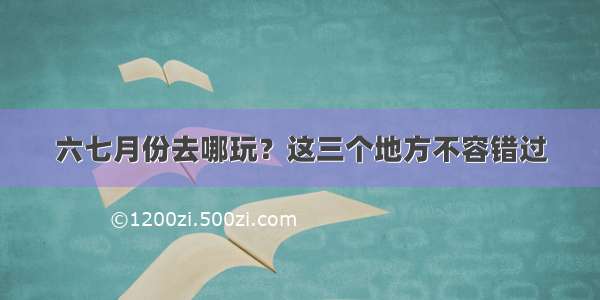 六七月份去哪玩？这三个地方不容错过

©1200zi.500zi.com